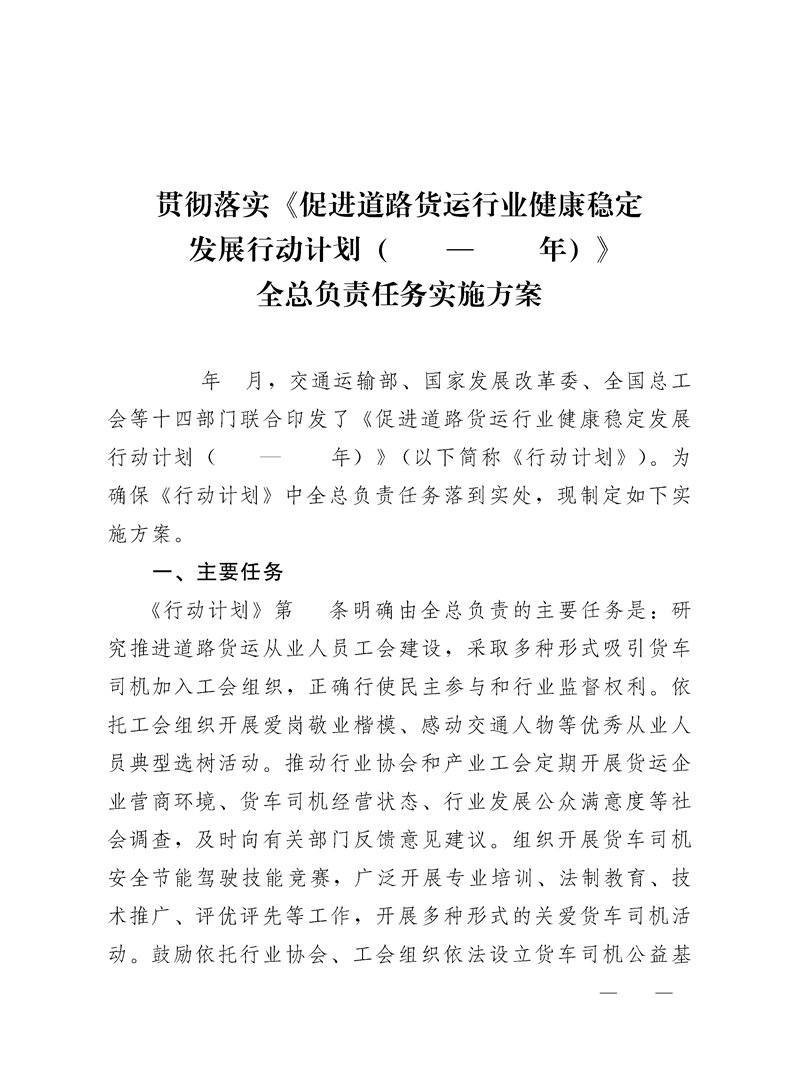 贯彻落实《促进道路货运行业健康稳定发展行动计划（　　—　　年）》全总负责任务实施方案

年　月，交通运输部、国家发展改革委、全国总工会等十四部门联合印发了《促进道路货运行业健康稳定发展行动计划（　　—　　年）》（以下简称《行动计划》）。为确保《行动计划》中全总负责任务落到实处，现制定如下实施方案。

一、主要任务

《行动计划》第　条明确由全总负责的主要任务是：研究推进道路货运从业人员工会建设，采取多种形式吸引货车司机加入工会组织，正确行使民主参与和行业监督权利。依托工会组织开展爱岗敬业楷模、感动交通人物等优秀从业人员典型选树活动。推动行业协会和产业工会定期开展货运企业营商环境、货车司机经营状态、行业发展公众满意度等社会调查，及时向有关部门反馈意见建议。组织开展货车司机安全节能驾驶技能竞赛，广泛开展专业培训、法制教育、技术推广、评优评先等工作，开展多种形式的关爱货车司机活动。鼓励依托行业协会、工会组织依法设立货车司机公益基

—　—